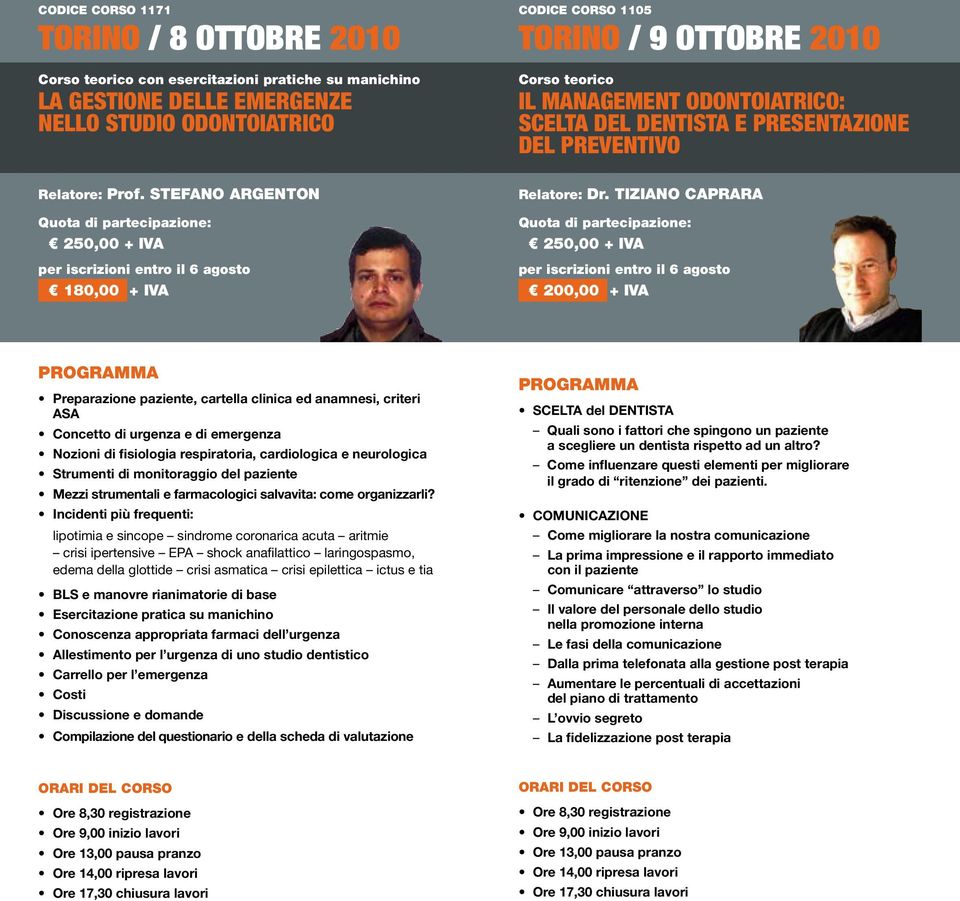 CODICE CORSO 1171

TORINO / 8 OTTOBRE 2010

Corso teorico con esercitazioni pratiche su manichino

LA GESTIONE DELLE EMERGENZE NELLO STUDIO ODONTOIATRICO

Relatore: Prof. STEFANO ARGENTON

Quota di partecipazione:
€ 250,00 + IVA

per iscrizioni entro il 6 agosto
€ 180,00 + IVA

PROGRAMMA

• Preparazione paziente, cartella clinica ed anamnesi, criteri ASA
• Concetto di urgenza e di emergenza
• Nozioni di fisiologia respiratoria, cardiologica e neurologica
• Strumenti di monitoraggio del paziente
• Mezzi strumentali e farmacologici salvavita: come organizzarli?
• Incidenti più frequenti:
lipotimia e sincope – sindrome coronarica acuta – aritmie – crisi ipertensive – EPA – shock anafilattico – laringospasmo, edema della glottide – crisi asmatica – crisi epilettica – ictus e tia
• BLS e manovre rianimatorie di base
• Esercitazione pratica su manichino
• Conoscenza appropriata farmaci dell'urgenza
• Allestimento per l'urgenza di uno studio dentistico
• Carrello per l'emergenza
• Costi
• Discussione e domande
• Compilazione del questionario e della scheda di valutazione

ORARI DEL CORSO

• Ore 8,30 registrazione
• Ore 9,00 inizio lavori
• Ore 13,00 pausa pranzo
• Ore 14,00 ripresa lavori
• Ore 17,30 chiusura lavori

CODICE CORSO 1105

TORINO / 9 OTTOBRE 2010

Corso teorico

IL MANAGEMENT ODONTOIATRICO: SCELTA DEL DENTISTA E PRESENTAZIONE DEL PREVENTIVO

Relatore: Dr. TIZIANO CAPRARA

Quota di partecipazione:
€ 250,00 + IVA

per iscrizioni entro il 6 agosto
€ 200,00 + IVA

PROGRAMMA

• SCELTA del DENTISTA
– Quali sono i fattori che spingono un paziente a scegliere un dentista rispetto ad un altro?
– Come influenzare questi elementi per migliorare il grado di "ritenzione" dei pazienti.

• COMUNICAZIONE
– Come migliorare la nostra comunicazione
– La prima impressione e il rapporto immediato con il paziente
– Comunicare "attraverso" lo studio
– Il valore del personale dello studio nella promozione interna
– Le fasi della comunicazione
– Dalla prima telefonata alla gestione post terapia
– Aumentare le percentuali di accettazioni del piano di trattamento
– L'ovvio segreto
– La fidelizzazione post terapia

ORARI DEL CORSO

• Ore 8,30 registrazione
• Ore 9,00 inizio lavori
• Ore 13,00 pausa pranzo
• Ore 14,00 ripresa lavori
• Ore 17,30 chiusura lavori